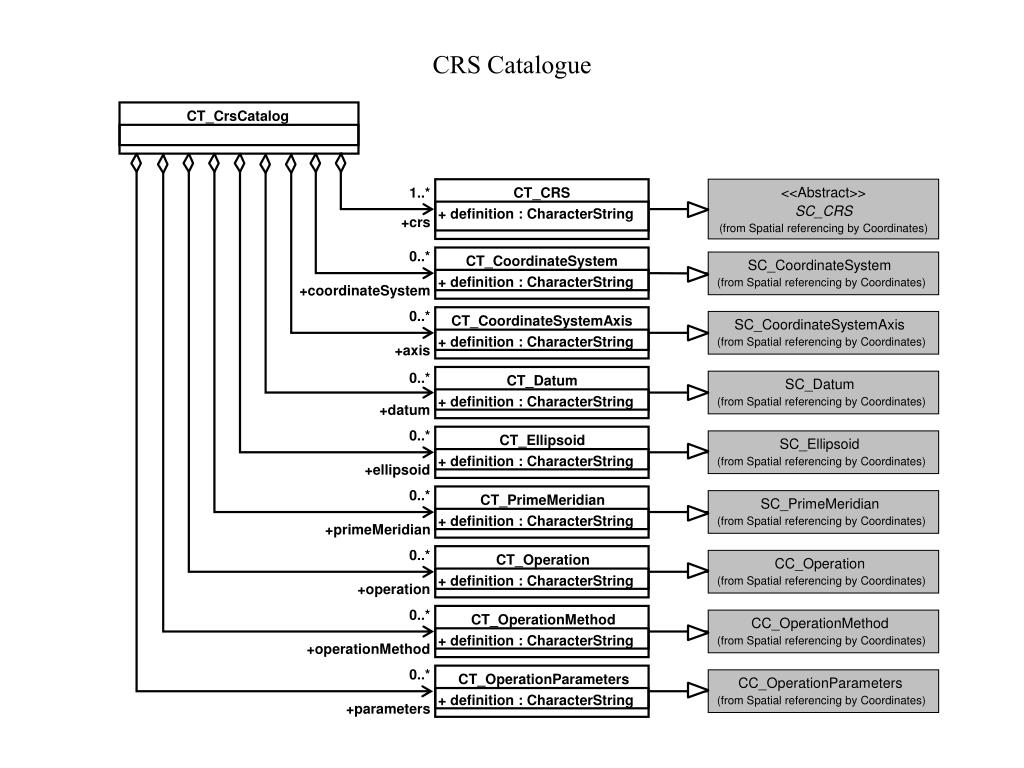 CRS Catalogue

CT_CrsCatalog

1..*
+crs
CT_CRS
+ definition : CharacterString

<<Abstract>>
SC_CRS
(from Spatial referencing by Coordinates)

0..*
+coordinateSystem
CT_CoordinateSystem
+ definition : CharacterString

SC_CoordinateSystem
(from Spatial referencing by Coordinates)

0..*
+axis
CT_CoordinateSystemAxis
+ definition : CharacterString

SC_CoordinateSystemAxis
(from Spatial referencing by Coordinates)

0..*
+datum
CT_Datum
+ definition : CharacterString

SC_Datum
(from Spatial referencing by Coordinates)

0..*
+ellipsoid
CT_Ellipsoid
+ definition : CharacterString

SC_Ellipsoid
(from Spatial referencing by Coordinates)

0..*
+primeMeridian
CT_PrimeMeridian
+ definition : CharacterString

SC_PrimeMeridian
(from Spatial referencing by Coordinates)

0..*
+operation
CT_Operation
+ definition : CharacterString

CC_Operation
(from Spatial referencing by Coordinates)

0..*
+operationMethod
CT_OperationMethod
+ definition : CharacterString

CC_OperationMethod
(from Spatial referencing by Coordinates)

0..*
+parameters
CT_OperationParameters
+ definition : CharacterString

CC_OperationParameters
(from Spatial referencing by Coordinates)